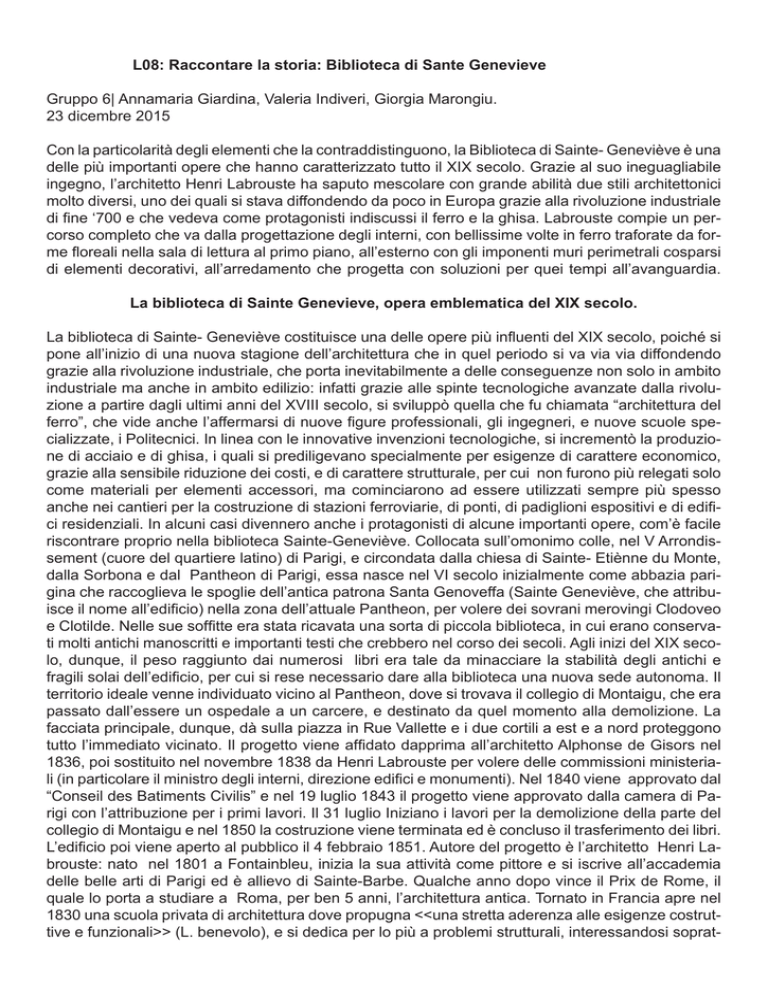 L08: Raccontare la storia: Biblioteca di Sante Genevieve

Gruppo 6| Annamaria Giardina, Valeria Indiveri, Giorgia Marongiu.
23 dicembre 2015

Con la particolarità degli elementi che la contraddistinguono, la Biblioteca di Sainte- Geneviève è una delle più importanti opere che hanno caratterizzato tutto il XIX secolo. Grazie al suo ineguagliabile ingegno, l'architetto Henri Labrouste ha saputo mescolare con grande abilità due stili architettonici molto diversi, uno dei quali si stava diffondendo da poco in Europa grazie alla rivoluzione industriale di fine '700 e che vedeva come protagonisti indiscussi il ferro e la ghisa. Labrouste compie un percorso completo che va dalla progettazione degli interni, con bellissime volte in ferro traforate da forme floreali nella sala di lettura al primo piano, all'esterno con gli imponenti muri perimetrali cosparsi di elementi decorativi, all'arredamento che progetta con soluzioni per quei tempi all'avanguardia.

La biblioteca di Sainte Genevieve, opera emblematica del XIX secolo.

La biblioteca di Sainte- Geneviève costituisce una delle opere più influenti del XIX secolo, poiché si pone all'inizio di una nuova stagione dell'architettura che in quel periodo si va via via diffondendo grazie alla rivoluzione industriale, che porta inevitabilmente a delle conseguenze non solo in ambito industriale ma anche in ambito edilizio: infatti grazie alle spinte tecnologiche avanzate dalla rivoluzione a partire dagli ultimi anni del XVIII secolo, si sviluppò quella che fu chiamata "architettura del ferro", che vide anche l'affermarsi di nuove figure professionali, gli ingegneri, e nuove scuole specializzate, i Politecnici. In linea con le innovative invenzioni tecnologiche, si incrementò la produzione di acciaio e di ghisa, i quali si prediligevano specialmente per esigenze di carattere economico, grazie alla sensibile riduzione dei costi, e di carattere strutturale, per cui non furono più relegati solo come materiali per elementi accessori, ma cominciarono ad essere utilizzati sempre più spesso anche nei cantieri per la costruzione di stazioni ferroviarie, di ponti, di padiglioni espositivi e di edifici residenziali. In alcuni casi divennero anche i protagonisti di alcune importanti opere, com'è facile riscontrare proprio nella biblioteca Sainte-Geneviève. Collocata sull'omonimo colle, nel V Arrondissement (cuore del quartiere latino) di Parigi, e circondata dalla chiesa di Sainte- Etiènne du Monte, dalla Sorbona e dal Pantheon di Parigi, essa nasce nel VI secolo inizialmente come abbazia parigina che raccoglieva le spoglie dell'antica patrona Santa Genoveffa (Sainte Geneviève, che attribuisce il nome all'edificio) nella zona dell'attuale Pantheon, per volere dei sovrani merovingi Clodoveo e Clotilde. Nelle sue soffitte era stata ricavata una sorta di piccola biblioteca, in cui erano conservati molti antichi manoscritti e importanti testi che crebbero nel corso dei secoli. Agli inizi del XIX secolo, dunque, il peso raggiunto dai numerosi libri era tale da minacciare la stabilità degli antichi e fragili solai dell'edificio, per cui si rese necessario dare alla biblioteca una nuova sede autonoma. Il territorio ideale venne individuato vicino al Pantheon, dove si trovava il collegio di Montaigu, che era passato dall'essere un ospedale a un carcere, e destinato da quel momento alla demolizione. La facciata principale, dunque, dà sulla piazza in Rue Vallette e i due cortili a est e a nord proteggono tutto l'immediato vicinato. Il progetto viene affidato dapprima all'architetto Alphonse de Gisors nel 1836, poi sostituito nel novembre 1838 da Henri Labrouste per volere delle commissioni ministeriali (in particolare il ministro degli interni, direzione edifici e monumenti). Nel 1840 viene approvato dal "Conseil des Batiments Civilis" e nel 19 luglio 1843 il progetto viene approvato dalla camera di Parigi con l'attribuzione per i primi lavori. Il 31 luglio Iniziano i lavori per la demolizione della parte del collegio di Montaigu e nel 1850 la costruzione viene terminata ed è concluso il trasferimento dei libri. L'edificio poi viene aperto al pubblico il 4 febbraio 1851. Autore del progetto è l'architetto Henri Labrouste: nato nel 1801 a Fontainbleu, inizia la sua attività come pittore e si iscrive all'accademia delle belle arti di Parigi ed è allievo di Sainte-Barbe. Qualche anno dopo vince il Prix de Rome, il quale lo porta a studiare a Roma, per ben 5 anni, l'architettura antica. Tornato in Francia apre nel 1830 una scuola privata di architettura dove propugna <<una stretta aderenza alle esigenze costruttive e funzionali>> (L. benevolo), e si dedica per lo più a problemi strutturali, interessandosi soprat-